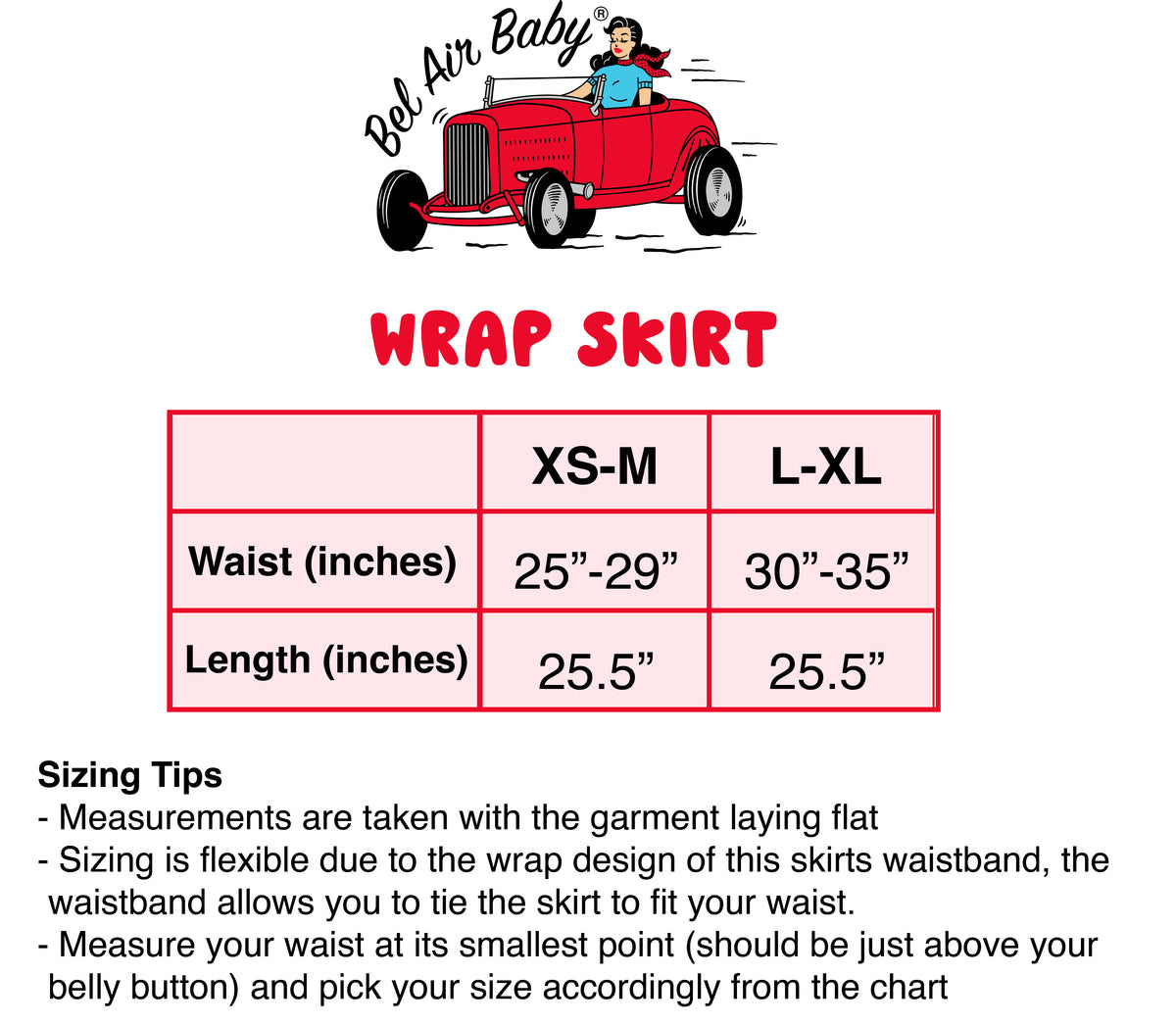 Bel Air Baby®

WRAP SKIRT

| | XS-M | L-XL |
|---|---|---|
| Waist (inches) | 25”-29” | 30”-35” |
| Length (inches) | 25.5” | 25.5” |

Sizing Tips
- Measurements are taken with the garment laying flat
- Sizing is flexible due to the wrap design of this skirts waistband, the waistband allows you to tie the skirt to fit your waist.
- Measure your waist at its smallest point (should be just above your belly button) and pick your size accordingly from the chart